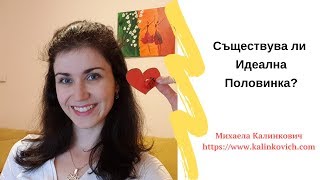 Съществува ли Идеална Половинка?

Михаела Калинкович
https://www.kalinkovich.com